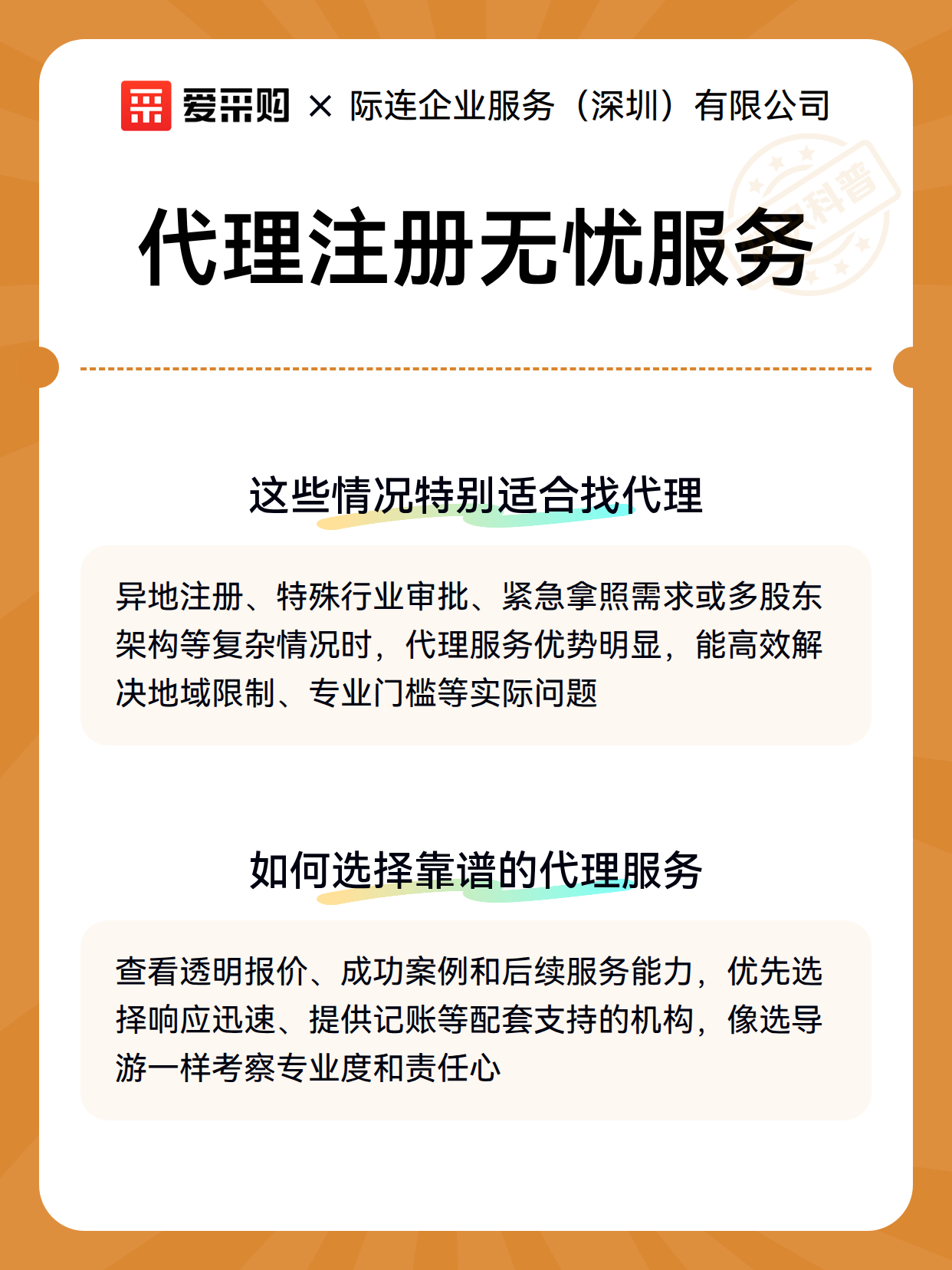 爱采购 × 际连企业服务（深圳）有限公司

科普

代理注册无忧服务

这些情况特别适合找代理

异地注册、特殊行业审批、紧急拿照需求或多股东架构等复杂情况时，代理服务优势明显，能高效解决地域限制、专业门槛等实际问题

如何选择靠谱的代理服务

查看透明报价、成功案例和后续服务能力，优先选择响应迅速、提供记账等配套支持的机构，像选导游一样考察专业度和责任心